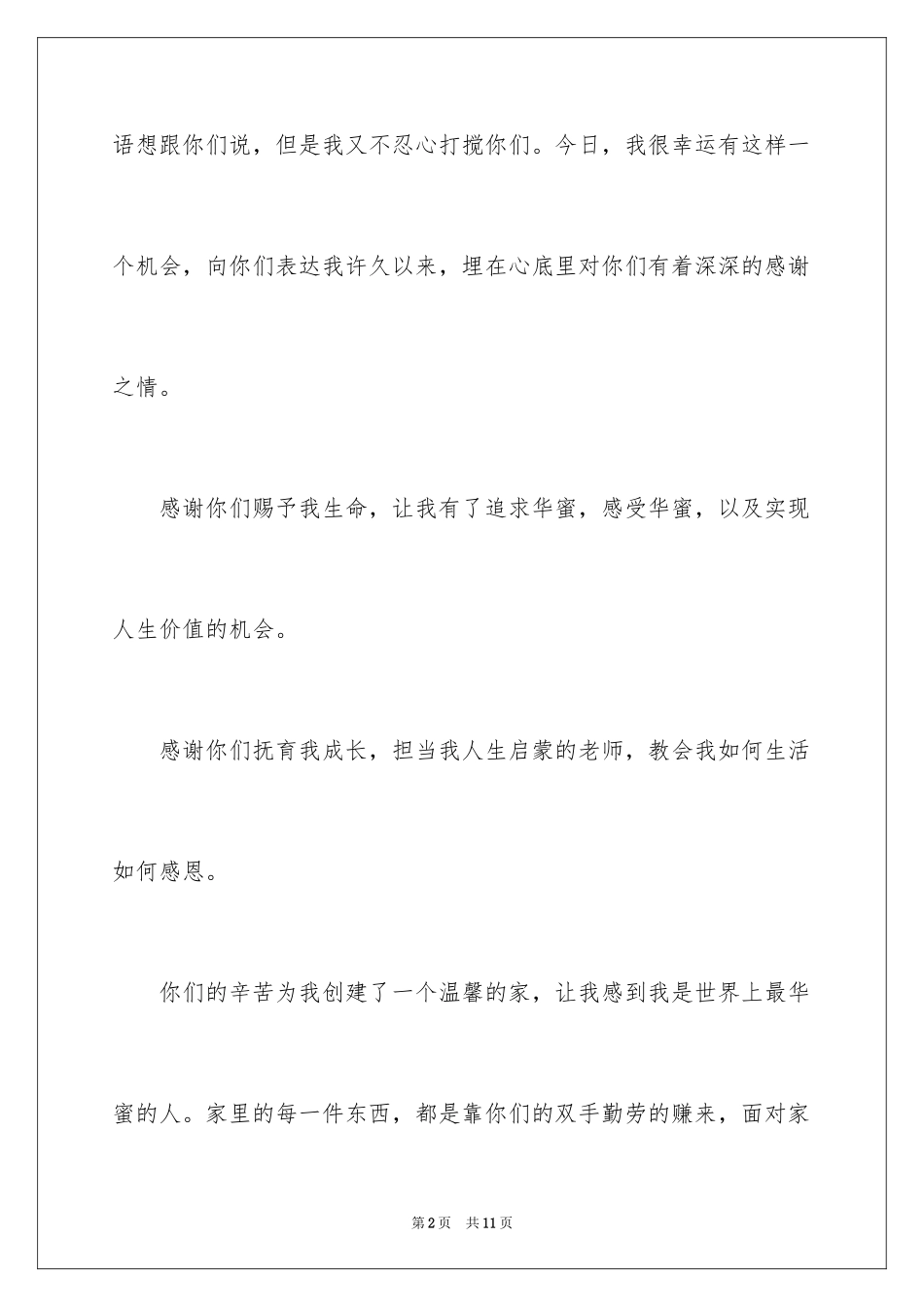 语想跟你们说，但是我又不忍心打搅你们。今日，我很幸运有这样一个机会，向你们表达我许久以来，埋在心底里对你们有着深深的感谢之情。

感谢你们赐予我生命，让我有了追求华蜜，感受华蜜，以及实现人生价值的机会。

感谢你们抚育我成长，担当我人生启蒙的老师，教会我如何生活如何感恩。

你们的辛苦为我创建了一个温馨的家，让我感到我是世界上最华蜜的人。家里的每一件东西，都是靠你们的双手勤劳的赚来，面对家

第2页　共11页